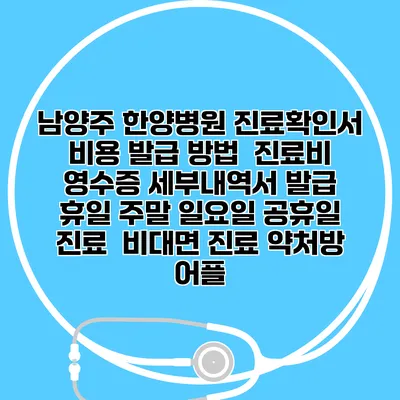 남양주 한양병원 진료확인서 비용 발급 방법  진료비 영수증 세부내역서 발급 휴일 주말 일요일 공휴일 진료  비대면 진료 약처방 어플